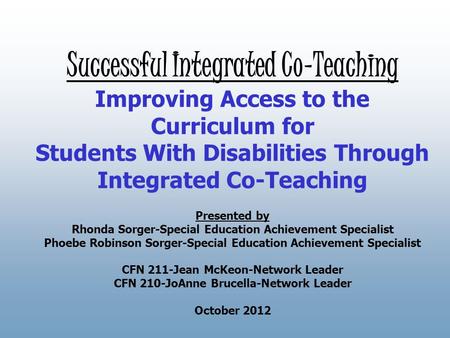 Successful Integrated Co-Teaching

Improving Access to the Curriculum for Students With Disabilities Through Integrated Co-Teaching

Presented by
Rhonda Sorger-Special Education Achievement Specialist
Phoebe Robinson Sorger-Special Education Achievement Specialist

CFN 211-Jean McKeon-Network Leader
CFN 210-JoAnne Brucella-Network Leader

October 2012